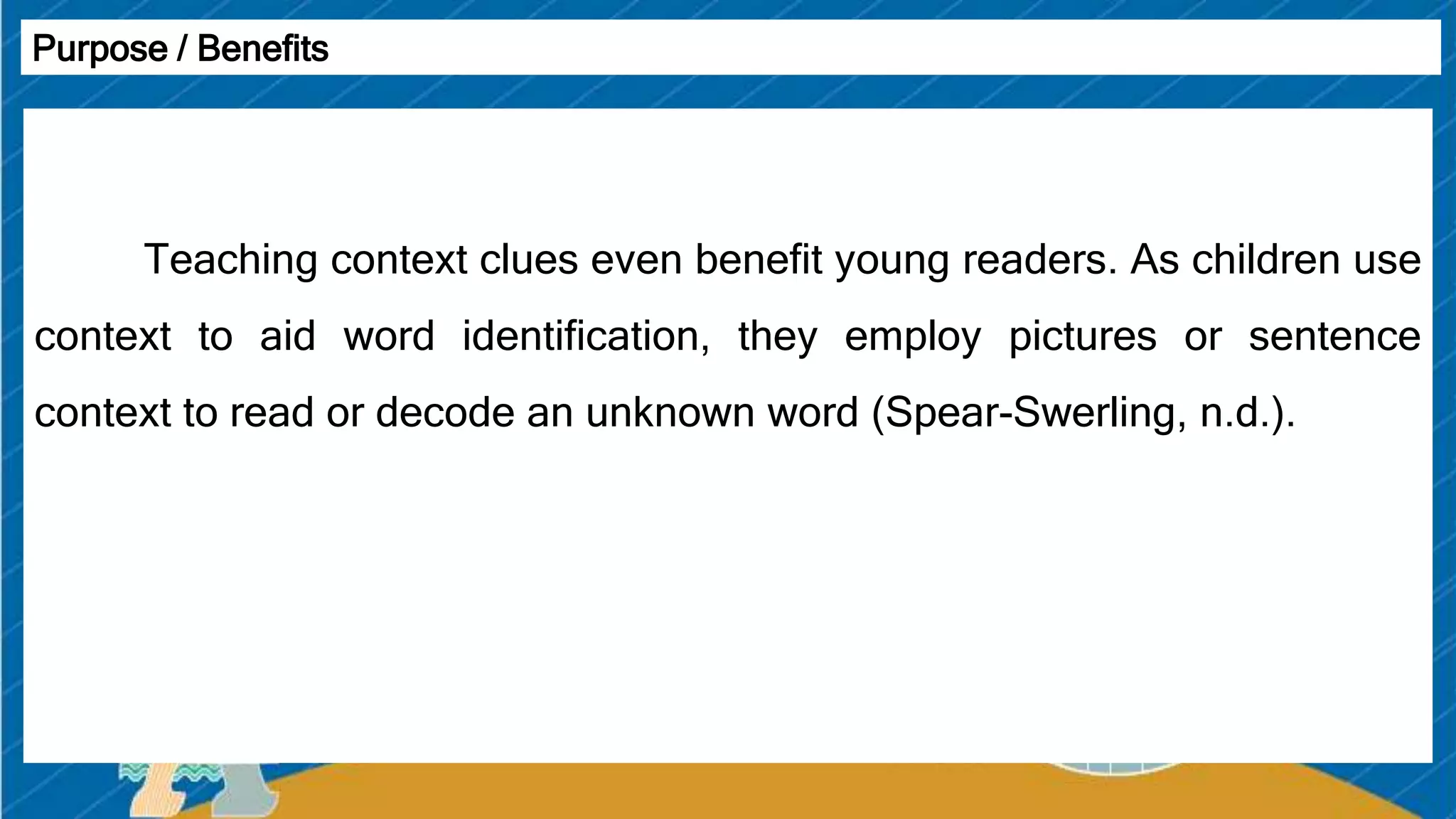 Purpose / Benefits

Teaching context clues even benefit young readers. As children use context to aid word identification, they employ pictures or sentence context to read or decode an unknown word (Spear-Swerling, n.d.).